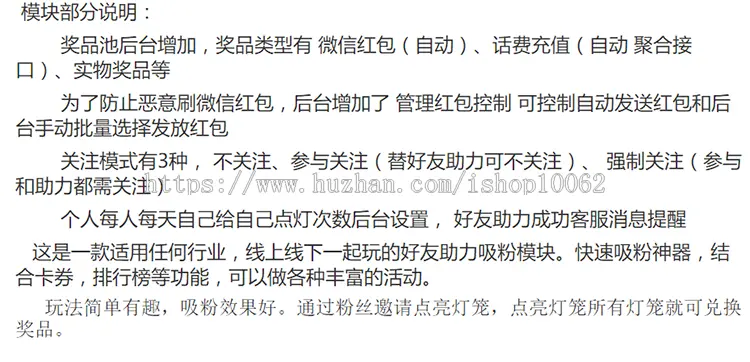 模块部分说明：

奖品池后台增加，奖品类型有 微信红包（自动）、话费充值（自动 聚合接口）、实物奖品等

为了防止恶意刷微信红包，后台增加了 管理红包控制 可控制自动发送红包和后台手动批量选择发放红包

关注模式有3种， 不关注、参与关注（替好友助力可不关注）、 强制关注（参与和助力都需关注）

https://www.huzhan.com/ishop10062

个人每人每天自己给自己点灯次数后台设置， 好友助力成功客服消息提醒

这是一款适用任何行业，线上线下一起玩的好友助力吸粉模块。快速吸粉神器，结合卡券，排行榜等功能，可以做各种丰富的活动。

玩法简单有趣，吸粉效果好。通过粉丝邀请点亮灯笼，点亮灯笼所有灯笼就可兑换奖品。